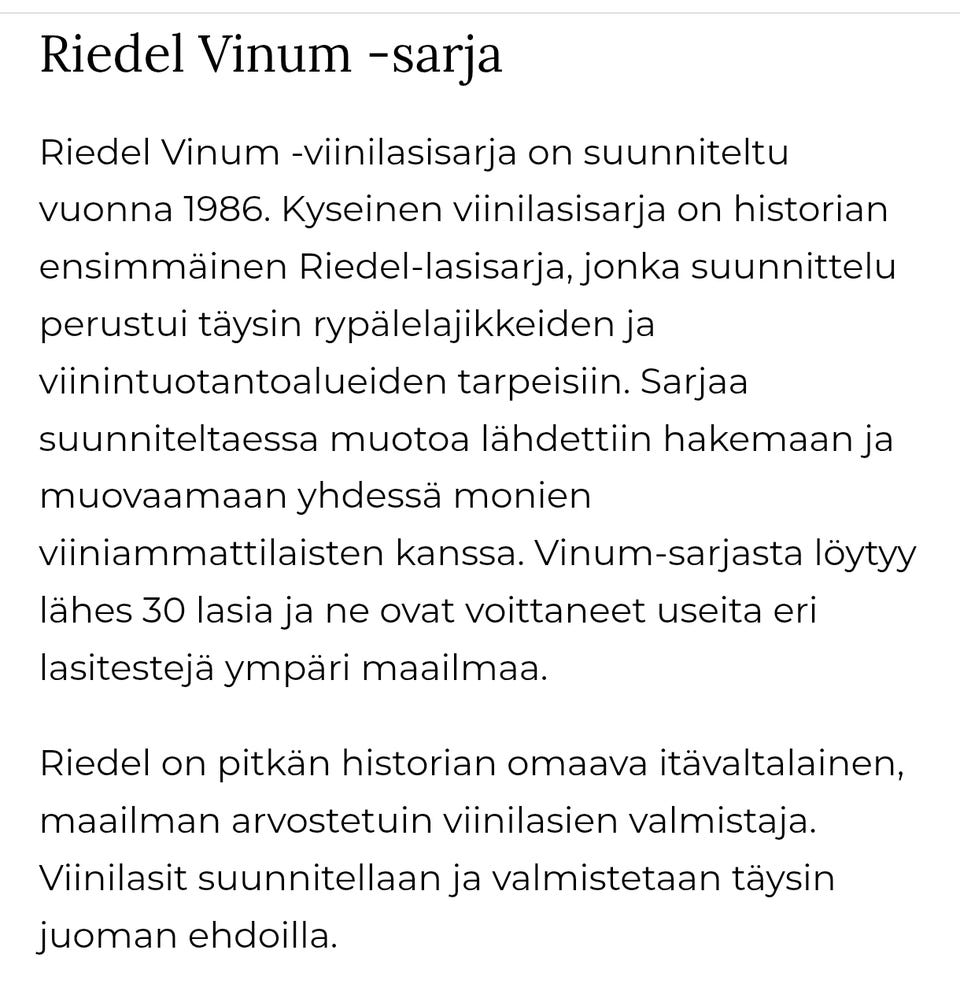 Riedel Vinum -sarja

Riedel Vinum -viinilasisarja on suunniteltu vuonna 1986. Kyseinen viinilasisarja on historian ensimmäinen Riedel-lasisarja, jonka suunnittelu perustui täysin rypälelajikkeiden ja viinintuotantoalueiden tarpeisiin. Sarjaa suunniteltaessa muotoa lähdettiin hakemaan ja muovaamaan yhdessä monien viiniammattilaisten kanssa. Vinum-sarjasta löytyy lähes 30 lasia ja ne ovat voittaneet useita eri lasitestejä ympäri maailmaa.

Riedel on pitkän historian omaava itävaltalainen, maailman arvostetuin viinilasien valmistaja. Viinilasit suunnitellaan ja valmistetaan täysin juoman ehdoilla.